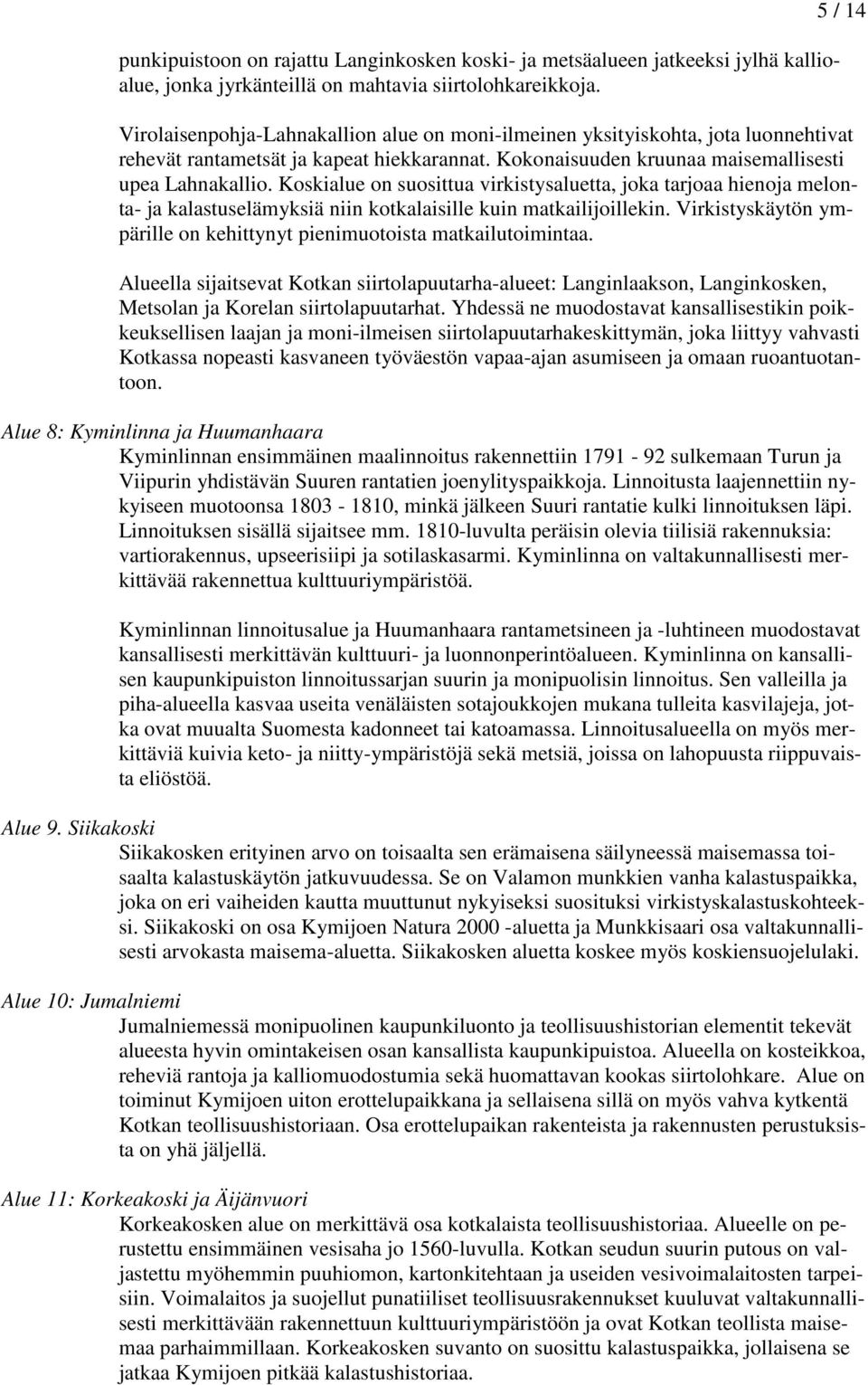 5 / 14

punkipuistoon on rajattu Langinkosken koski- ja metsäalueen jatkeeksi jylhä kallioalue, jonka jyrkänteillä on mahtavia siirtolohkareikkoja.

Virolaisenpohja-Lahnakallion alue on moni-ilmeinen yksityiskohta, jota luonnehtivat rehevät rantametsät ja kapeat hiekkarannat. Kokonaisuuden kruunaa maisemallisesti upea Lahnakallio. Koskialue on suosittua virkistysaluetta, joka tarjoaa hienoja melonta- ja kalastuselämyksiä niin kotkalaisille kuin matkailijoillekin. Virkistyskäytön ympärille on kehittynyt pienimuotoista matkailutoimintaa.

Alueella sijaitsevat Kotkan siirtolapuutarha-alueet: Langinlaakson, Langinkosken, Metsolan ja Korelan siirtolapuutarhat. Yhdessä ne muodostavat kansallisestikin poikkeuksellisen laajan ja moni-ilmeisen siirtolapuutarhakeskittymän, joka liittyy vahvasti Kotkassa nopeasti kasvaneen työväestön vapaa-ajan asumiseen ja omaan ruoantuotantoon.

Alue 8: Kyminlinna ja Huumanhaara

Kyminlinnan ensimmäinen maalinnoitus rakennettiin 1791 - 92 sulkemaan Turun ja Viipurin yhdistävän Suuren rantatien joenylityspaikkoja. Linnoitusta laajennettiin nykyiseen muotoonsa 1803 - 1810, minkä jälkeen Suuri rantatie kulki linnoituksen läpi. Linnoituksen sisällä sijaitsee mm. 1810-luvulta peräisin olevia tiilisiä rakennuksia: vartiorakennus, upseerisiipi ja sotilaskasarmi. Kyminlinna on valtakunnallisesti merkittävää rakennettua kulttuuriympäristöä.

Kyminlinnan linnoitusalue ja Huumanhaara rantametsineen ja -luhtineen muodostavat kansallisesti merkittävän kulttuuri- ja luonnonperintöalueen. Kyminlinna on kansallisen kaupunkipuiston linnoitussarjan suurin ja monipuolisin linnoitus. Sen valleilla ja piha-alueella kasvaa useita venäläisten sotajoukkojen mukana tulleita kasvilajeja, jotka ovat muualta Suomesta kadonneet tai katoamassa. Linnoitusalueella on myös merkittäviä kuivia keto- ja niitty-ympäristöjä sekä metsiä, joissa on lahopuusta riippuvaista eliöstöä.

Alue 9. Siikakoski

Siikakosken erityinen arvo on toisaalta sen erämaisena säilyneessä maisemassa toisaalta kalastuskäytön jatkuvuudessa. Se on Valamon munkkien vanha kalastuspaikka, joka on eri vaiheiden kautta muuttunut nykyiseksi suosituksi virkistyskalastuskohteeksi. Siikakoski on osa Kymijoen Natura 2000 -aluetta ja Munkkisaari osa valtakunnallisesti arvokasta maisema-aluetta. Siikakosken aluetta koskee myös koskiensuojelulaki.

Alue 10: Jumalniemi

Jumalniemessä monipuolinen kaupunkiluonto ja teollisuushistorian elementit tekevät alueesta hyvin omintakeisen osan kansallista kaupunkipuistoa. Alueella on kosteikkoa, reheviä rantoja ja kalliomuodostumia sekä huomattavan kookas siirtolohkare. Alue on toiminut Kymijoen uiton erottelupaikkana ja sellaisena sillä on myös vahva kytkentä Kotkan teollisuushistoriaan. Osa erottelupaikan rakenteista ja rakennusten perustuksista on yhä jäljellä.

Alue 11: Korkeakoski ja Äijänvuori

Korkeakosken alue on merkittävä osa kotkalaista teollisuushistoriaa. Alueelle on perustettu ensimmäinen vesisaha jo 1560-luvulla. Kotkan seudun suurin putous on valjastettu myöhemmin puuhiomon, kartonkitehtaan ja useiden vesivoimalaitosten tarpeisiin. Voimalaitos ja suojellut punatiiliset teollisuusrakennukset kuuluvat valtakunnallisesti merkittävään rakennettuun kulttuuriympäristöön ja ovat Kotkan teollista maisemaa parhaimmillaan. Korkeakosken suvanto on suosittu kalastuspaikka, jollaisena se jatkaa Kymijoen pitkää kalastushistoriaa.